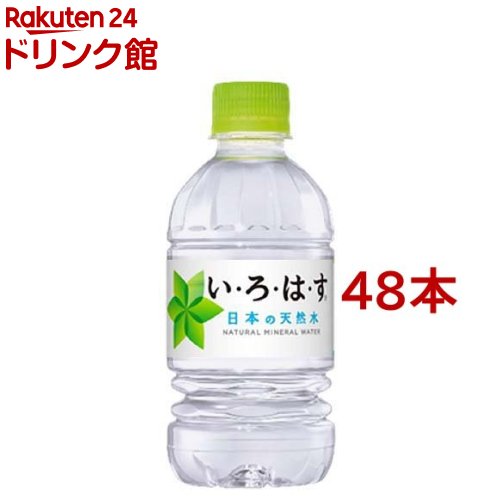 Rakuten 24
ドリンク館

い・ろ・は・す
日本の天然水
NATURAL MINERAL WATER

48本